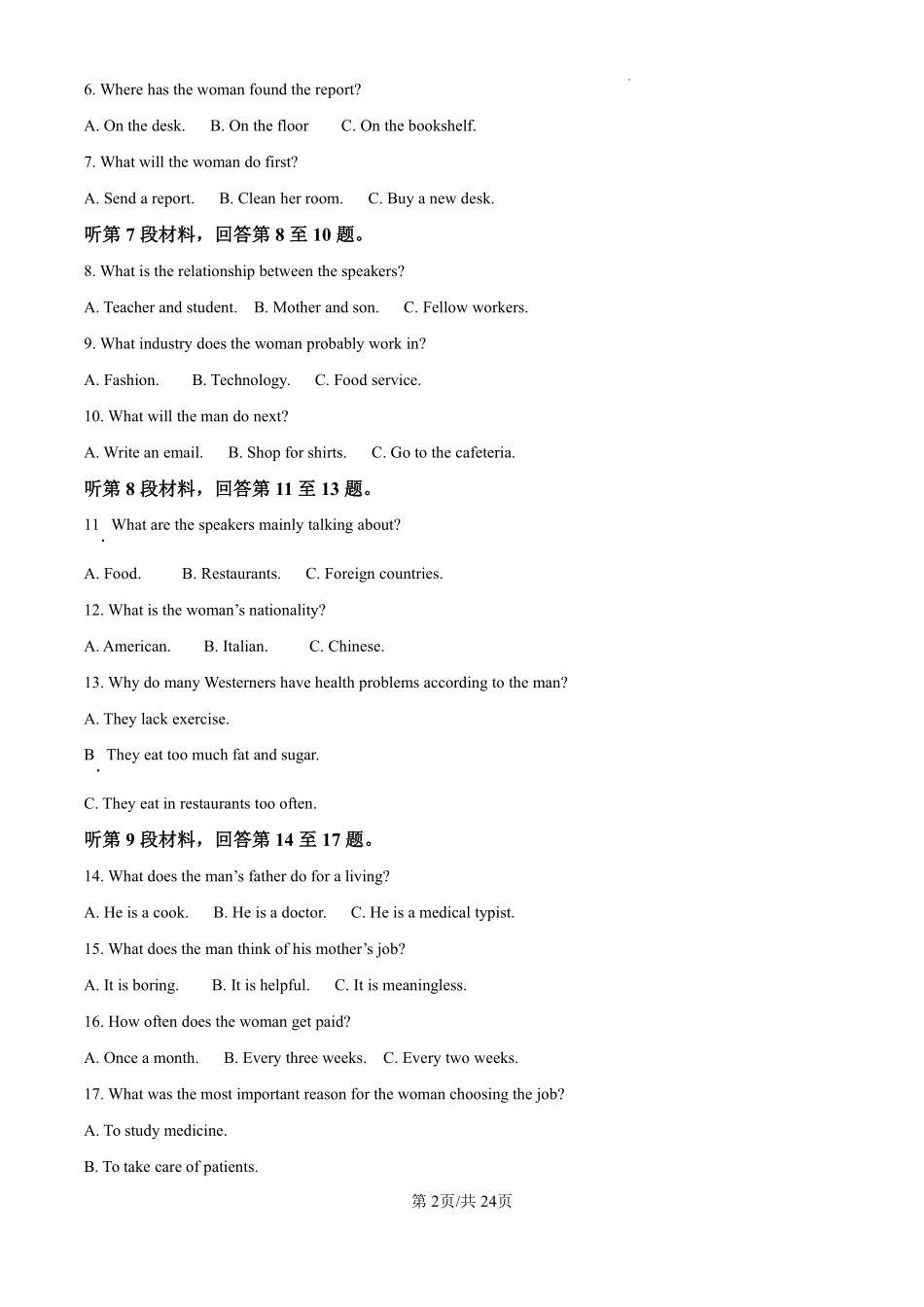 6. Where has the woman found the report?

A. On the desk.　B. On the floor　C. On the bookshelf.

7. What will the woman do first?

A. Send a report.　B. Clean her room.　C. Buy a new desk.

听第 7 段材料，回答第 8 至 10 题。

8. What is the relationship between the speakers?

A. Teacher and student.　B. Mother and son.　C. Fellow workers.

9. What industry does the woman probably work in?

A. Fashion.　B. Technology.　C. Food service.

10. What will the man do next?

A. Write an email.　B. Shop for shirts.　C. Go to the cafeteria.

听第 8 段材料，回答第 11 至 13 题。

11. What are the speakers mainly talking about?

A. Food.　B. Restaurants.　C. Foreign countries.

12. What is the woman's nationality?

A. American.　B. Italian.　C. Chinese.

13. Why do many Westerners have health problems according to the man?

A. They lack exercise.

B. They eat too much fat and sugar.

C. They eat in restaurants too often.

听第 9 段材料，回答第 14 至 17 题。

14. What does the man's father do for a living?

A. He is a cook.　B. He is a doctor.　C. He is a medical typist.

15. What does the man think of his mother's job?

A. It is boring.　B. It is helpful.　C. It is meaningless.

16. How often does the woman get paid?

A. Once a month.　B. Every three weeks.　C. Every two weeks.

17. What was the most important reason for the woman choosing the job?

A. To study medicine.

B. To take care of patients.

第 2页/共 24页